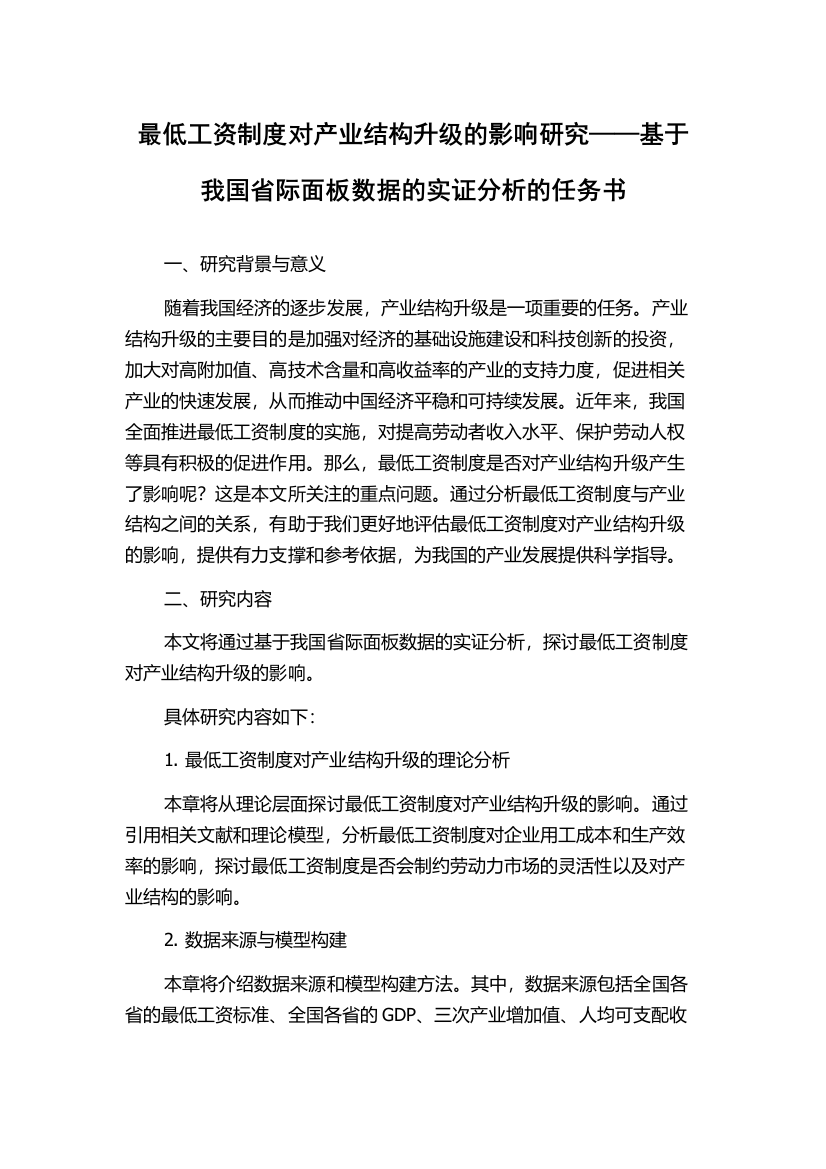 最低工资制度对产业结构升级的影响研究——基于我国省际面板数据的实证分析的任务书

一、研究背景与意义

随着我国经济的逐步发展，产业结构升级是一项重要的任务。产业结构升级的主要目的是加强对经济的基础设施建设和科技创新的投资，加大对高附加值、高技术含量和高收益率的产业的支持力度，促进相关产业的快速发展，从而推动中国经济平稳和可持续发展。近年来，我国全面推进最低工资制度的实施，对提高劳动者收入水平、保护劳动人权等具有积极的促进作用。那么，最低工资制度是否对产业结构升级产生了影响呢？这是本文所关注的重点问题。通过分析最低工资制度与产业结构之间的关系，有助于我们更好地评估最低工资制度对产业结构升级的影响，提供有力支撑和参考依据，为我国的产业发展提供科学指导。

二、研究内容

本文将通过基于我国省际面板数据的实证分析，探讨最低工资制度对产业结构升级的影响。

具体研究内容如下：

1. 最低工资制度对产业结构升级的理论分析

本章将从理论层面探讨最低工资制度对产业结构升级的影响。通过引用相关文献和理论模型，分析最低工资制度对企业用工成本和生产效率的影响，探讨最低工资制度是否会制约劳动力市场的灵活性以及对产业结构的影响。

2. 数据来源与模型构建

本章将介绍数据来源和模型构建方法。其中，数据来源包括全国各省的最低工资标准、全国各省的 GDP、三次产业增加值、人均可支配收